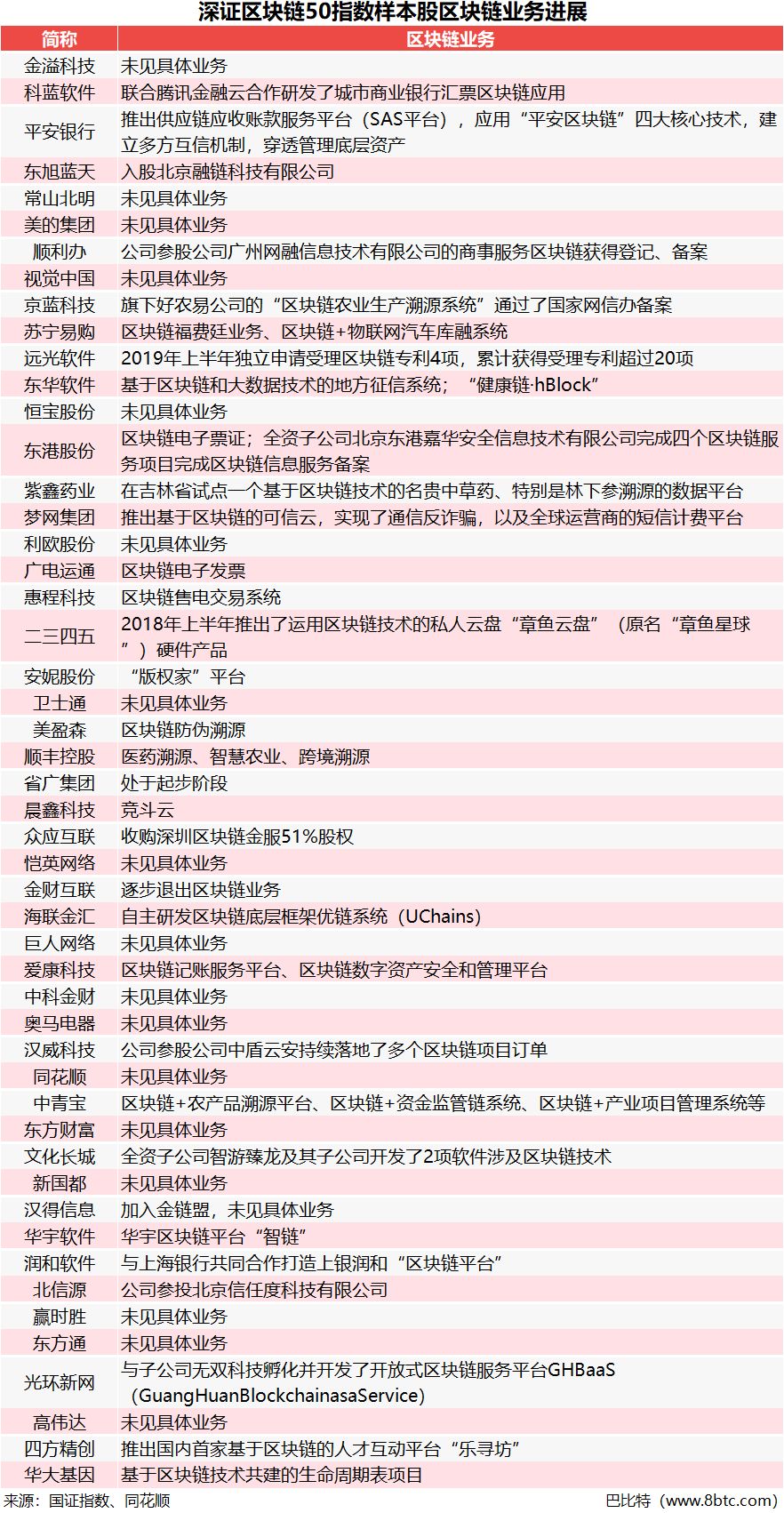 深证区块链50指数样本股区块链业务进展

| 简称 | 区块链业务 |
|---|---|
| 金溢科技 | 未见具体业务 |
| 科蓝软件 | 联合腾讯金融云合作研发了城市商业银行汇票区块链应用 |
| 平安银行 | 推出供应链应收账款服务平台（SAS平台），应用“平安区块链”四大核心技术，建立多方互信机制，穿透管理底层资产 |
| 东旭蓝天 | 入股北京融链科技有限公司 |
| 常山北明 | 未见具体业务 |
| 美的集团 | 未见具体业务 |
| 顺利办 | 公司参股公司广州网融信息技术有限公司的商事服务区块链获得登记、备案 |
| 视觉中国 | 未见具体业务 |
| 京蓝科技 | 旗下好农易公司的“区块链农业生产溯源系统”通过了国家网信办备案 |
| 苏宁易购 | 区块链福费廷业务、区块链+物联网汽车库融系统 |
| 远光软件 | 2019年上半年独立申请受理区块链专利4项，累计获得受理专利超过20项 |
| 东华软件 | 基于区块链和大数据技术的地方征信系统；“健康链·hBlock” |
| 恒宝股份 | 未见具体业务 |
| 东港股份 | 区块链电子票证；全资子公司北京东港嘉华安全信息技术有限公司完成四个区块链服务项目完成区块链信息服务备案 |
| 紫鑫药业 | 在吉林省试点一个基于区块链技术的名贵中草药、特别是林下参溯源的数据平台 |
| 梦网集团 | 推出基于区块链的可信云，实现了通信反诈骗，以及全球运营商的短信计费平台 |
| 利欧股份 | 未见具体业务 |
| 广电运通 | 区块链电子发票 |
| 惠程科技 | 区块链售电交易系统 |
| 二三四五 | 2018年上半年推出了运用区块链技术的私人云盘“章鱼云盘”（原名“章鱼星球”）硬件产品 |
| 安妮股份 | “版权家”平台 |
| 卫士通 | 未见具体业务 |
| 美盈森 | 区块链防伪溯源 |
| 顺丰控股 | 医药溯源、智慧农业、跨境溯源 |
| 省广集团 | 处于起步阶段 |
| 晨鑫科技 | 竞斗云 |
| 众应互联 | 收购深圳区块链金服51%股权 |
| 恺英网络 | 未见具体业务 |
| 金财互联 | 逐步退出区块链业务 |
| 海联金汇 | 自主研发区块链底层框架优链系统（UChains） |
| 巨人网络 | 未见具体业务 |
| 爱康科技 | 区块链记账服务平台、区块链数字资产安全和管理平台 |
| 中科金财 | 未见具体业务 |
| 奥马电器 | 未见具体业务 |
| 汉威科技 | 公司参股公司中盾云安持续落地了多个区块链项目订单 |
| 同花顺 | 未见具体业务 |
| 中青宝 | 区块链+农产品溯源平台、区块链+资金监管链系统、区块链+产业项目管理系统等 |
| 东方财富 | 未见具体业务 |
| 文化长城 | 全资子公司智游臻龙及其子公司开发了2项软件涉及区块链技术 |
| 新国都 | 未见具体业务 |
| 汉得信息 | 加入金链盟，未见具体业务 |
| 华宇软件 | 华宇区块链平台“智链” |
| 润和软件 | 与上海银行共同合作打造上银润和“区块链平台” |
| 北信源 | 公司参投北京信任度科技有限公司 |
| 赢时胜 | 未见具体业务 |
| 东方通 | 未见具体业务 |
| 光环新网 | 与子公司无双科技孵化并开发了开放式区块链服务平台GHBaaS（GuangHuanBlockchainasaService） |
| 高伟达 | 未见具体业务 |
| 四方精创 | 推出国内首家基于区块链的人才互动平台“乐寻坊” |
| 华大基因 | 基于区块链技术共建的生命周期表项目 |

来源：国证指数、同花顺　　巴比特（www.8btc.com）